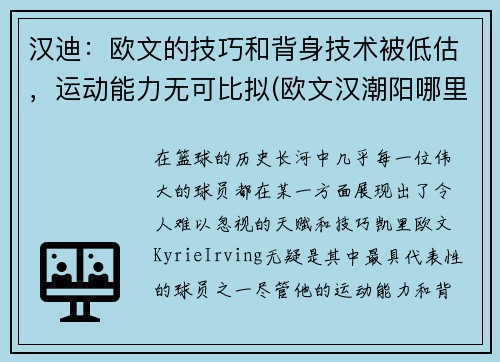 汉迪：欧文的技巧和背身技术被低估，运动能力无可比拟(欧文汉潮阳哪里

在篮球的历史长河中几乎每一位伟大的球员都在某一方面展现出了令人难以忽视的天赋和技巧凯里欧文KyrieIrving无疑是其中最具代表性的球员之一尽管他的运动能力和背